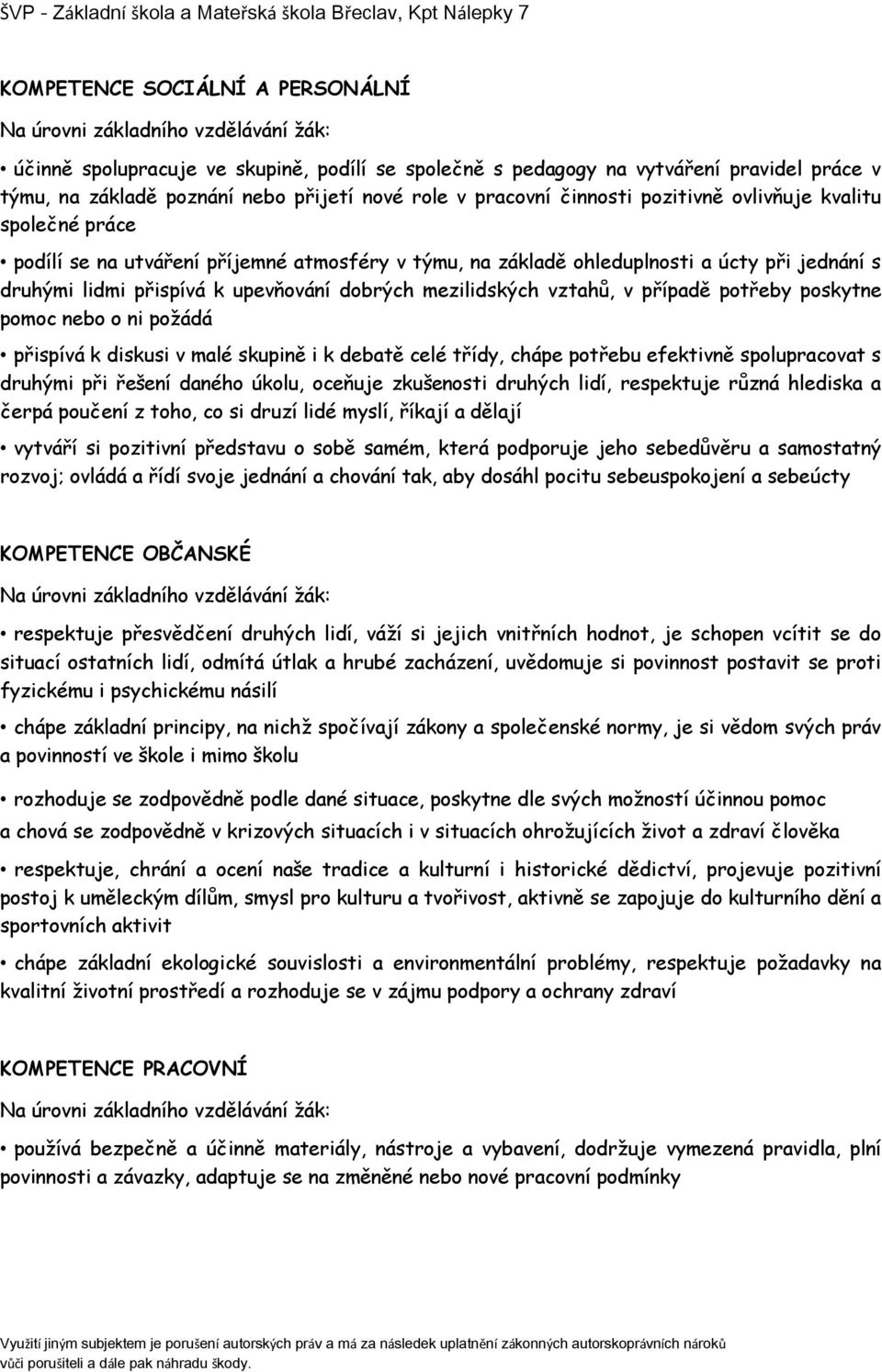 ŠVP - Základní škola a Mateřská škola Břeclav, Kpt Nálepky 7

KOMPETENCE SOCIÁLNÍ A PERSONÁLNÍ

Na úrovni základního vzdělávání žák:

• účinně spolupracuje ve skupině, podílí se společně s pedagogy na vytváření pravidel práce v týmu, na základě poznání nebo přijetí nové role v pracovní činnosti pozitivně ovlivňuje kvalitu společné práce

• podílí se na utváření příjemné atmosféry v týmu, na základě ohleduplnosti a úcty při jednání s druhými lidmi přispívá k upevňování dobrých mezilidských vztahů, v případě potřeby poskytne pomoc nebo o ni požádá

• přispívá k diskusi v malé skupině i k debatě celé třídy, chápe potřebu efektivně spolupracovat s druhými při řešení daného úkolu, oceňuje zkušenosti druhých lidí, respektuje různá hlediska a čerpá poučení z toho, co si druzí lidé myslí, říkají a dělají

• vytváří si pozitivní představu o sobě samém, která podporuje jeho sebedůvěru a samostatný rozvoj; ovládá a řídí svoje jednání a chování tak, aby dosáhl pocitu sebeuspokojení a sebeúcty

KOMPETENCE OBČANSKÉ

Na úrovni základního vzdělávání žák:

• respektuje přesvědčení druhých lidí, váží si jejich vnitřních hodnot, je schopen vcítit se do situací ostatních lidí, odmítá útlak a hrubé zacházení, uvědomuje si povinnost postavit se proti fyzickému i psychickému násilí

• chápe základní principy, na nichž spočívají zákony a společenské normy, je si vědom svých práv a povinností ve škole i mimo školu

• rozhoduje se zodpovědně podle dané situace, poskytne dle svých možností účinnou pomoc a chová se zodpovědně v krizových situacích i v situacích ohrožujících život a zdraví člověka

• respektuje, chrání a ocení naše tradice a kulturní i historické dědictví, projevuje pozitivní postoj k uměleckým dílům, smysl pro kulturu a tvořivost, aktivně se zapojuje do kulturního dění a sportovních aktivit

• chápe základní ekologické souvislosti a environmentální problémy, respektuje požadavky na kvalitní životní prostředí a rozhoduje se v zájmu podpory a ochrany zdraví

KOMPETENCE PRACOVNÍ

Na úrovni základního vzdělávání žák:

• používá bezpečně a účinně materiály, nástroje a vybavení, dodržuje vymezená pravidla, plní povinnosti a závazky, adaptuje se na změněné nebo nové pracovní podmínky

Využití jiným subjektem je porušení autorských práv a má za následek uplatnění zákonných autorskoprávních nároků vůči porušiteli a dále pak náhradu škody.